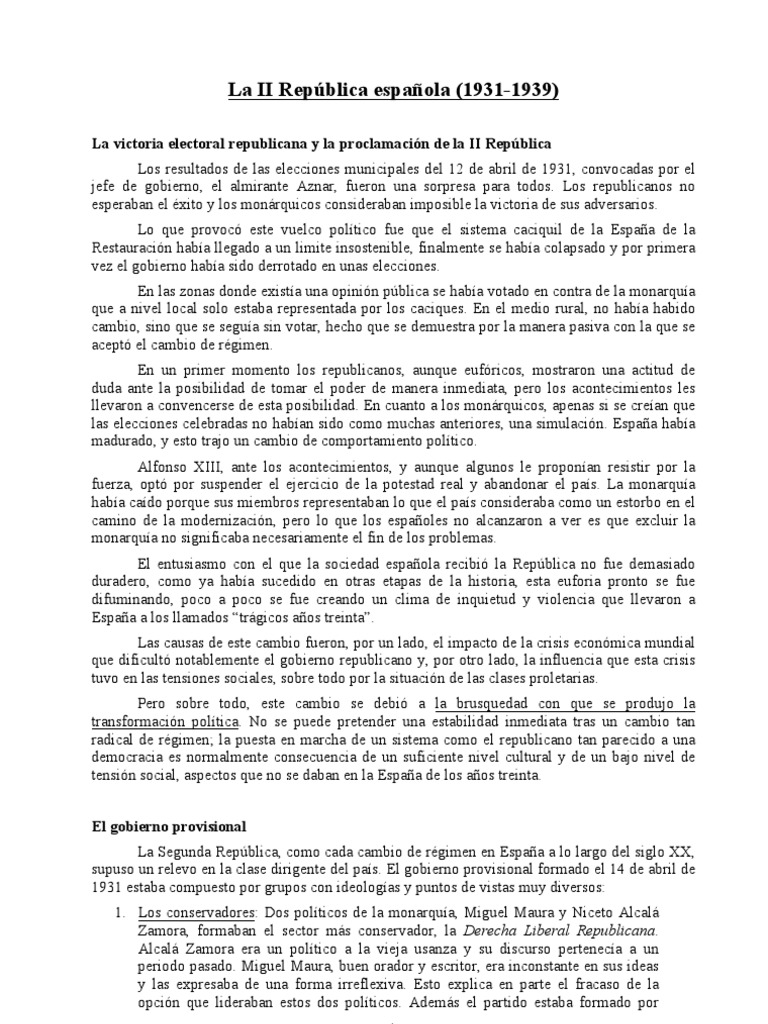 La II República española (1931-1939)

La victoria electoral republicana y la proclamación de la II República

Los resultados de las elecciones municipales del 12 de abril de 1931, convocadas por el jefe de gobierno, el almirante Aznar, fueron una sorpresa para todos. Los republicanos no esperaban el éxito y los monárquicos consideraban imposible la victoria de sus adversarios.

Lo que provocó este vuelco político fue que el sistema caciquil de la España de la Restauración había llegado a un límite insostenible, finalmente se había colapsado y por primera vez el gobierno había sido derrotado en unas elecciones.

En las zonas donde existía una opinión pública se había votado en contra de la monarquía que a nivel local solo estaba representada por los caciques. En el medio rural, no había habido cambio, sino que se seguía sin votar, hecho que se demuestra por la manera pasiva con la que se aceptó el cambio de régimen.

En un primer momento los republicanos, aunque eufóricos, mostraron una actitud de duda ante la posibilidad de tomar el poder de manera inmediata, pero los acontecimientos les llevaron a convencerse de esta posibilidad. En cuanto a los monárquicos, apenas si se creían que las elecciones celebradas no habían sido como muchas anteriores, una simulación. España había madurado, y esto trajo un cambio de comportamiento político.

Alfonso XIII, ante los acontecimientos, y aunque algunos le proponían resistir por la fuerza, optó por suspender el ejercicio de la potestad real y abandonar el país. La monarquía había caído porque sus miembros representaban lo que el país consideraba como un estorbo en el camino de la modernización, pero lo que los españoles no alcanzaron a ver es que excluir la monarquía no significaba necesariamente el fin de los problemas.

El entusiasmo con el que la sociedad española recibió la República no fue demasiado duradero, como ya había sucedido en otras etapas de la historia, esta euforia pronto se fue difuminando, poco a poco se fue creando un clima de inquietud y violencia que llevaron a España a los llamados "trágicos años treinta".

Las causas de este cambio fueron, por un lado, el impacto de la crisis económica mundial que dificultó notablemente el gobierno republicano y, por otro lado, la influencia que esta crisis tuvo en las tensiones sociales, sobre todo por la situación de las clases proletarias.

Pero sobre todo, este cambio se debió a la brusquedad con que se produjo la transformación política. No se puede pretender una estabilidad inmediata tras un cambio tan radical de régimen; la puesta en marcha de un sistema como el republicano tan parecido a una democracia es normalmente consecuencia de un suficiente nivel cultural y de un bajo nivel de tensión social, aspectos que no se daban en la España de los años treinta.

El gobierno provisional

La Segunda República, como cada cambio de régimen en España a lo largo del siglo XX, supuso un relevo en la clase dirigente del país. El gobierno provisional formado el 14 de abril de 1931 estaba compuesto por grupos con ideologías y puntos de vistas muy diversos:

1. Los conservadores: Dos políticos de la monarquía, Miguel Maura y Niceto Alcalá Zamora, formaban el sector más conservador, la Derecha Liberal Republicana. Alcalá Zamora era un político a la vieja usanza y su discurso pertenecía a un periodo pasado. Miguel Maura, buen orador y escritor, era inconstante en sus ideas y las expresaba de una forma irreflexiva. Esto explica en parte el fracaso de la opción que lideraban estos dos políticos. Además el partido estaba formado por